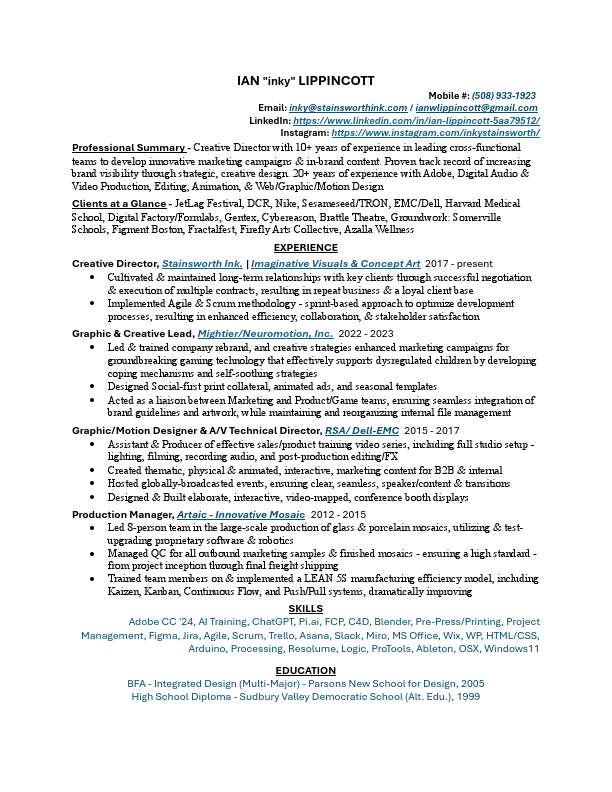 IAN "inky" LIPPINCOTT

Mobile #: (508) 933-1923
Email: inky@stainsworthink.com / ianwlippincott@gmail.com
LinkedIn: https://www.linkedin.com/in/ian-lippincott-5aa79512/
Instagram: https://www.instagram.com/inkystainsworth/

Professional Summary - Creative Director with 10+ years of experience in leading cross-functional teams to develop innovative marketing campaigns & in-brand content. Proven track record of increasing brand visibility through strategic, creative design. 20+ years of experience with Adobe, Digital Audio & Video Production, Editing, Animation, & Web/Graphic/Motion Design

Clients at a Glance - JetLag Festival, DCR, Nike, Sesameseed/TRON, EMC/Dell, Harvard Medical School, Digital Factory/Formlabs, Gentex, Cybereason, Brattle Theatre, Groundwork: Somerville Schools, Figment Boston, Fractalfest, Firefly Arts Collective, Azalla Wellness

EXPERIENCE

Creative Director, Stainsworth Ink. | Imaginative Visuals & Concept Art 2017 - present
• Cultivated & maintained long-term relationships with key clients through successful negotiation & execution of multiple contracts, resulting in repeat business & a loyal client base
• Implemented Agile & Scrum methodology - sprint-based approach to optimize development processes, resulting in enhanced efficiency, collaboration, & stakeholder satisfaction

Graphic & Creative Lead, Mightier/Neuromotion, Inc. 2022 - 2023
• Led & trained company rebrand, and creative strategies enhanced marketing campaigns for groundbreaking gaming technology that effectively supports dysregulated children by developing coping mechanisms and self-soothing strategies
• Designed Social-first print collateral, animated ads, and seasonal templates
• Acted as a liaison between Marketing and Product/Game teams, ensuring seamless integration of brand guidelines and artwork, while maintaining and reorganizing internal file management

Graphic/Motion Designer & A/V Technical Director, RSA/ Dell-EMC 2015 - 2017
• Assistant & Producer of effective sales/product training video series, including full studio setup - lighting, filming, recording audio, and post-production editing/FX
• Created thematic, physical & animated, interactive, marketing content for B2B & internal
• Hosted globally-broadcasted events, ensuring clear, seamless, speaker/content & transitions
• Designed & Built elaborate, interactive, video-mapped, conference booth displays

Production Manager, Artaic - Innovative Mosaic 2012 - 2015
• Led 8-person team in the large-scale production of glass & porcelain mosaics, utilizing & test-upgrading proprietary software & robotics
• Managed QC for all outbound marketing samples & finished mosaics - ensuring a high standard - from project inception through final freight shipping
• Trained team members on & implemented a LEAN 5S manufacturing efficiency model, including Kaizen, Kanban, Continuous Flow, and Push/Pull systems, dramatically improving

SKILLS
Adobe CC '24, AI Training, ChatGPT, Pi.ai, FCP, C4D, Blender, Pre-Press/Printing, Project Management, Figma, Jira, Agile, Scrum, Trello, Asana, Slack, Miro, MS Office, Wix, WP, HTML/CSS, Arduino, Processing, Resolume, Logic, ProTools, Ableton, OSX, Windows11

EDUCATION
BFA - Integrated Design (Multi-Major) - Parsons New School for Design, 2005
High School Diploma - Sudbury Valley Democratic School (Alt. Edu.), 1999